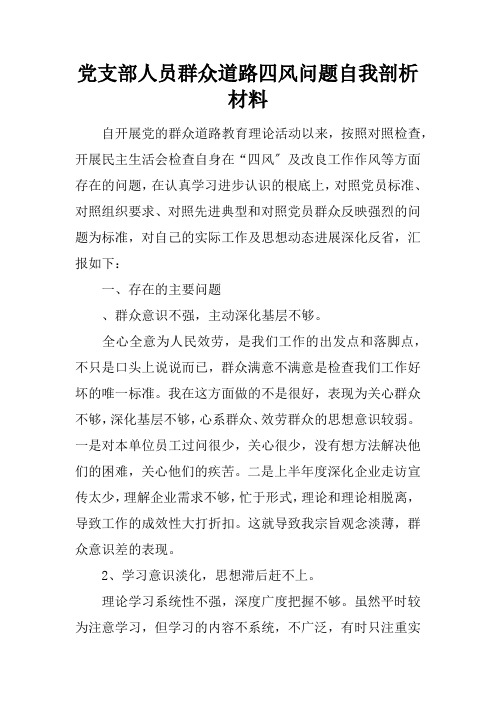 党支部人员群众道路四风问题自我剖析材料

自开展党的群众道路教育理论活动以来，按照对照检查，开展民主生活会检查自身在“四风″及改良工作作风等方面存在的问题，在认真学习进步认识的根底上，对照党员标准、对照组织要求、对照先进典型和对照党员群众反映强烈的问题为标准，对自己的实际工作及思想动态进展深化反省，汇报如下：

一、存在的主要问题

、群众意识不强，主动深化基层不够。

全心全意为人民效劳，是我们工作的出发点和落脚点，不只是口头上说说而已，群众满意不满意是检查我们工作好坏的唯一标准。我在这方面做的不是很好，表现为关心群众不够，深化基层不够，心系群众、效劳群众的思想意识较弱。一是对本单位员工过问很少，关心很少，没有想方法解决他们的困难，关心他们的疾苦。二是上半年度深化企业走访宣传太少，理解企业需求不够，忙于形式，理论和理论相脱离，导致工作的成效性大打折扣。这就导致我宗旨观念淡薄，群众意识差的表现。

2、学习意识淡化，思想滞后赶不上。

理论学习系统性不强，深度广度把握不够。虽然平时较为注意学习，但学习的内容不系统，不广泛，有时只注重实